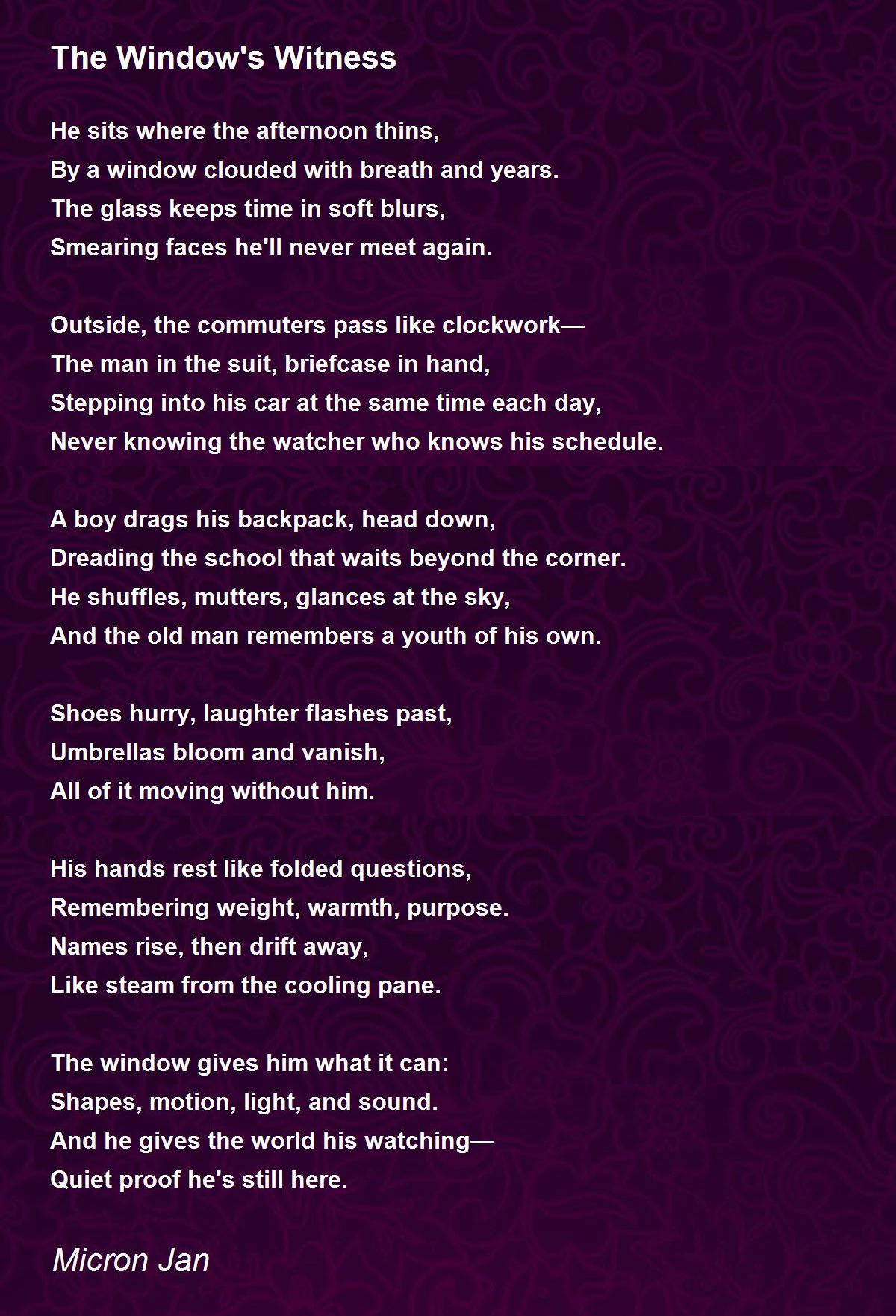 The Window's Witness

He sits where the afternoon thins,
By a window clouded with breath and years.
The glass keeps time in soft blurs,
Smearing faces he'll never meet again.

Outside, the commuters pass like clockwork—
The man in the suit, briefcase in hand,
Stepping into his car at the same time each day,
Never knowing the watcher who knows his schedule.

A boy drags his backpack, head down,
Dreading the school that waits beyond the corner.
He shuffles, mutters, glances at the sky,
And the old man remembers a youth of his own.

Shoes hurry, laughter flashes past,
Umbrellas bloom and vanish,
All of it moving without him.

His hands rest like folded questions,
Remembering weight, warmth, purpose.
Names rise, then drift away,
Like steam from the cooling pane.

The window gives him what it can:
Shapes, motion, light, and sound.
And he gives the world his watching—
Quiet proof he's still here.

Micron Jan